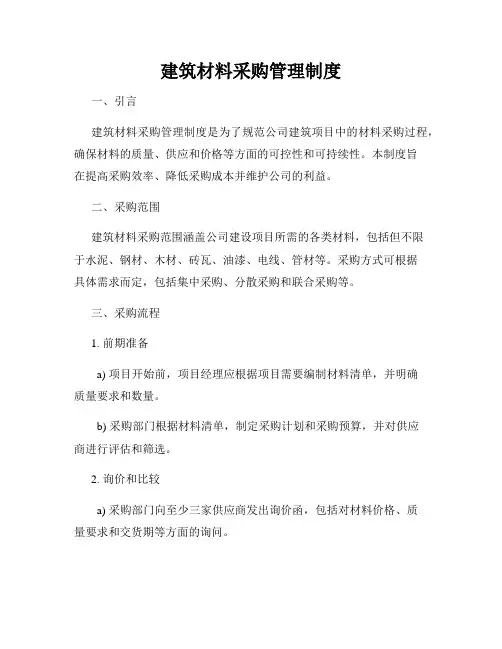 建筑材料采购管理制度

一、引言

建筑材料采购管理制度是为了规范公司建筑项目中的材料采购过程，确保材料的质量、供应和价格等方面的可控性和可持续性。本制度旨在提高采购效率、降低采购成本并维护公司的利益。

二、采购范围

建筑材料采购范围涵盖公司建设项目所需的各类材料，包括但不限于水泥、钢材、木材、砖瓦、油漆、电线、管材等。采购方式可根据具体需求而定，包括集中采购、分散采购和联合采购等。

三、采购流程

1. 前期准备

a) 项目开始前，项目经理应根据项目需要编制材料清单，并明确质量要求和数量。

b) 采购部门根据材料清单，制定采购计划和采购预算，并对供应商进行评估和筛选。

2. 询价和比较

a) 采购部门向至少三家供应商发出询价函，包括对材料价格、质量要求和交货期等方面的询问。